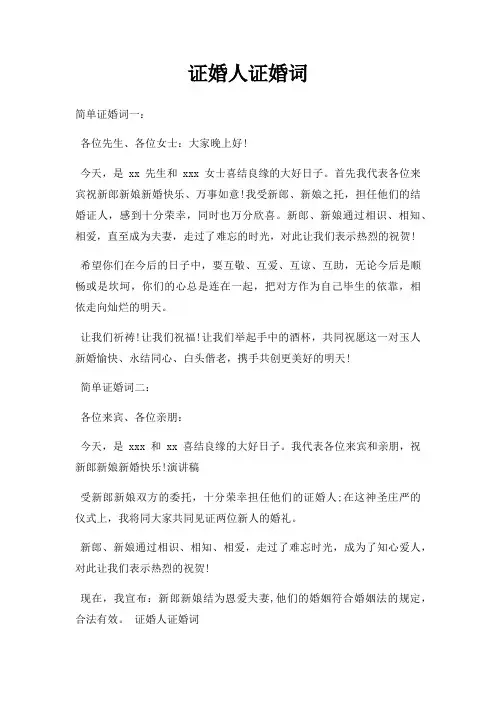 证婚人证婚词

简单证婚词一：

各位先生、各位女士：大家晚上好！

今天，是 xx 先生和 xxx 女士喜结良缘的大好日子。首先我代表各位来宾祝新郎新娘新婚快乐、万事如意！我受新郎、新娘之托，担任他们的结婚证人，感到十分荣幸，同时也万分欣喜。新郎、新娘通过相识、相知、相爱，直至成为夫妻，走过了难忘的时光，对此让我们表示热烈的祝贺！

希望你们在今后的日子中，要互敬、互爱、互谅、互助，无论今后是顺畅或是坎坷，你们的心总是连在一起，把对方作为自己毕生的依靠，相依走向灿烂的明天。

让我们祈祷！让我们祝福！让我们举起手中的酒杯，共同祝愿这一对玉人新婚愉快、永结同心、白头偕老，携手共创更美好的明天！

简单证婚词二：

各位来宾、各位亲朋：

今天，是 xxx 和 xx 喜结良缘的大好日子。我代表各位来宾和亲朋，祝新郎新娘新婚快乐！演讲稿

受新郎新娘双方的委托，十分荣幸担任他们的证婚人；在这神圣庄严的仪式上，我将同大家共同见证两位新人的婚礼。

新郎、新娘通过相识、相知、相爱，走过了难忘时光，成为了知心爱人，对此让我们表示热烈的祝贺！

现在，我宣布：新郎新娘结为恩爱夫妻，他们的婚姻符合婚姻法的规定，合法有效。 证婚人证婚词